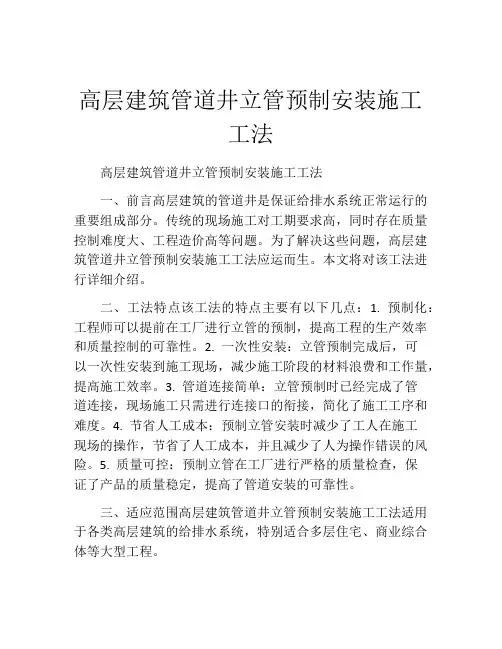 高层建筑管道井立管预制安装施工工法

高层建筑管道井立管预制安装施工工法

一、前言高层建筑的管道井是保证给排水系统正常运行的重要组成部分。传统的现场施工对工期要求高，同时存在质量控制难度大、工程造价高等问题。为了解决这些问题，高层建筑管道井立管预制安装施工工法应运而生。本文将对该工法进行详细介绍。

二、工法特点该工法的特点主要有以下几点：1. 预制化：工程师可以提前在工厂进行立管的预制，提高工程的生产效率和质量控制的可靠性。2. 一次性安装：立管预制完成后，可以一次性安装到施工现场，减少施工阶段的材料浪费和工作量，提高施工效率。3. 管道连接简单：立管预制时已经完成了管道连接，现场施工只需进行连接口的衔接，简化了施工工序和难度。4. 节省人工成本：预制立管安装时减少了工人在施工现场的操作，节省了人工成本，并且减少了人为操作错误的风险。5. 质量可控：预制立管在工厂进行严格的质量检查，保证了产品的质量稳定，提高了管道安装的可靠性。

三、适应范围高层建筑管道井立管预制安装施工工法适用于各类高层建筑的给排水系统，特别适合多层住宅、商业综合体等大型工程。